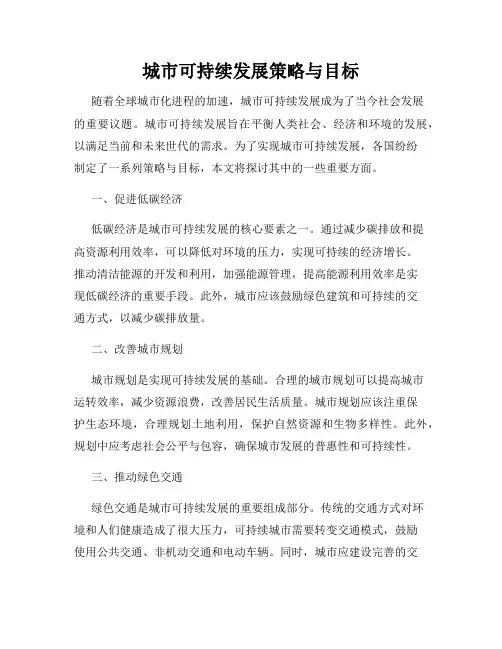 城市可持续发展策略与目标

随着全球城市化进程的加速，城市可持续发展成为了当今社会发展的重要议题。城市可持续发展旨在平衡人类社会、经济和环境的发展，以满足当前和未来世代的需求。为了实现城市可持续发展，各国纷纷制定了一系列策略与目标，本文将探讨其中的一些重要方面。

一、促进低碳经济

低碳经济是城市可持续发展的核心要素之一。通过减少碳排放和提高资源利用效率，可以降低对环境的压力，实现可持续的经济增长。推动清洁能源的开发和利用，加强能源管理，提高能源利用效率是实现低碳经济的重要手段。此外，城市应该鼓励绿色建筑和可持续的交通方式，以减少碳排放量。

二、改善城市规划

城市规划是实现可持续发展的基础。合理的城市规划可以提高城市运转效率，减少资源浪费，改善居民生活质量。城市规划应该注重保护生态环境，合理规划土地利用，保护自然资源和生物多样性。此外，规划中应考虑社会公平与包容，确保城市发展的普惠性和可持续性。

三、推动绿色交通

绿色交通是城市可持续发展的重要组成部分。传统的交通方式对环境和人们健康造成了很大压力，可持续城市需要转变交通模式，鼓励使用公共交通、非机动交通和电动车辆。同时，城市应建设完善的交